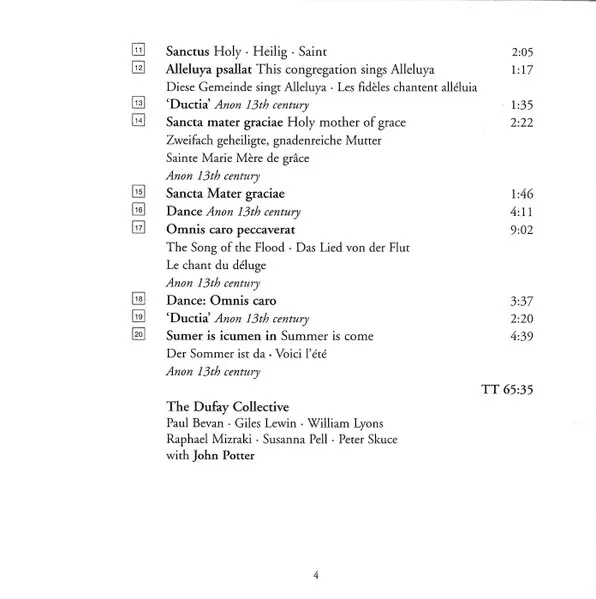 11 Sanctus Holy · Heilig · Saint 2:05

12 Alleluya psallat This congregation sings Alleluya 1:17
Diese Gemeinde singt Alleluya · Les fidèles chantent alléluia

13 'Ductia' Anon 13th century 1:35

14 Sancta mater graciae Holy mother of grace 2:22
Zweifach geheiligte, gnadenreiche Mutter
Sainte Marie Mère de grâce
Anon 13th century

15 Sancta Mater graciae 1:46

16 Dance Anon 13th century 4:11

17 Omnis caro peccaverat 9:02
The Song of the Flood · Das Lied von der Flut
Le chant du déluge
Anon 13th century

18 Dance: Omnis caro 3:37

19 'Ductia' Anon 13th century 2:20

20 Sumer is icumen in Summer is come 4:39
Der Sommer ist da · Voici l'été
Anon 13th century

TT 65:35

The Dufay Collective
Paul Bevan · Giles Lewin · William Lyons
Raphael Mizraki · Susanna Pell · Peter Skuce
with John Potter

4